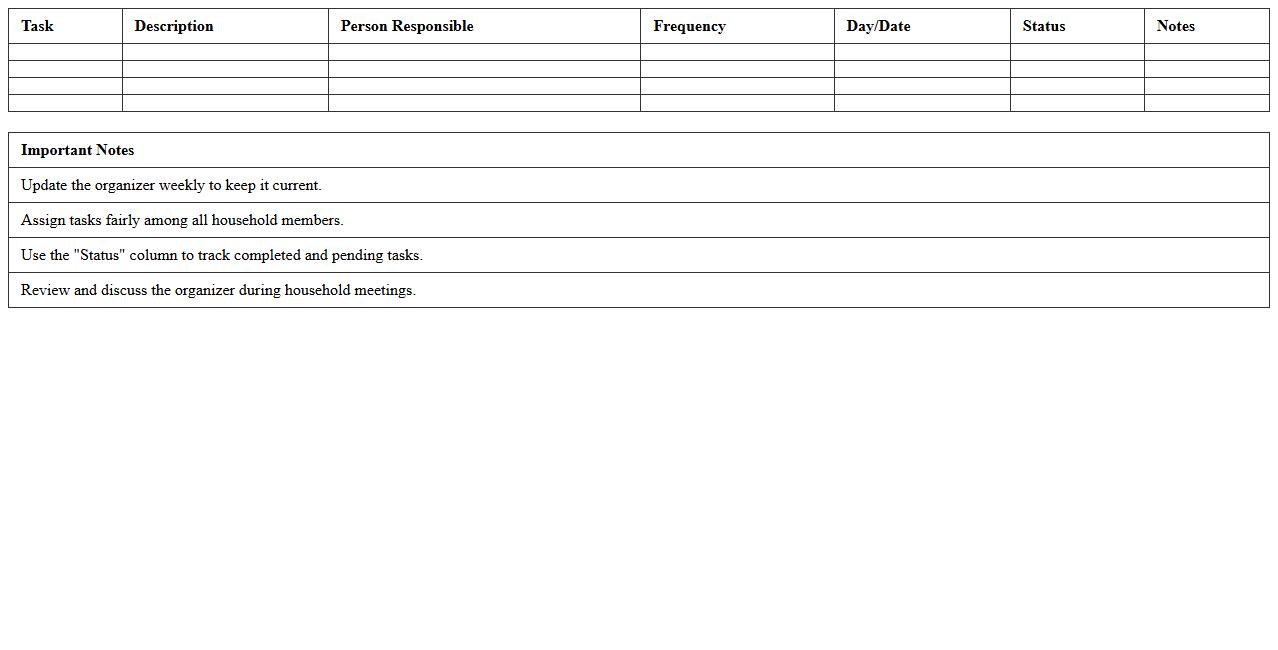 | Task | Description | Person Responsible | Frequency | Day/Date | Status | Notes |
|---|---|---|---|---|---|---|
| | | | | | | |
| | | | | | | |
| | | | | | | |
| | | | | | | |

| Important Notes |
|---|
| Update the organizer weekly to keep it current. |
| Assign tasks fairly among all household members. |
| Use the "Status" column to track completed and pending tasks. |
| Review and discuss the organizer during household meetings. |